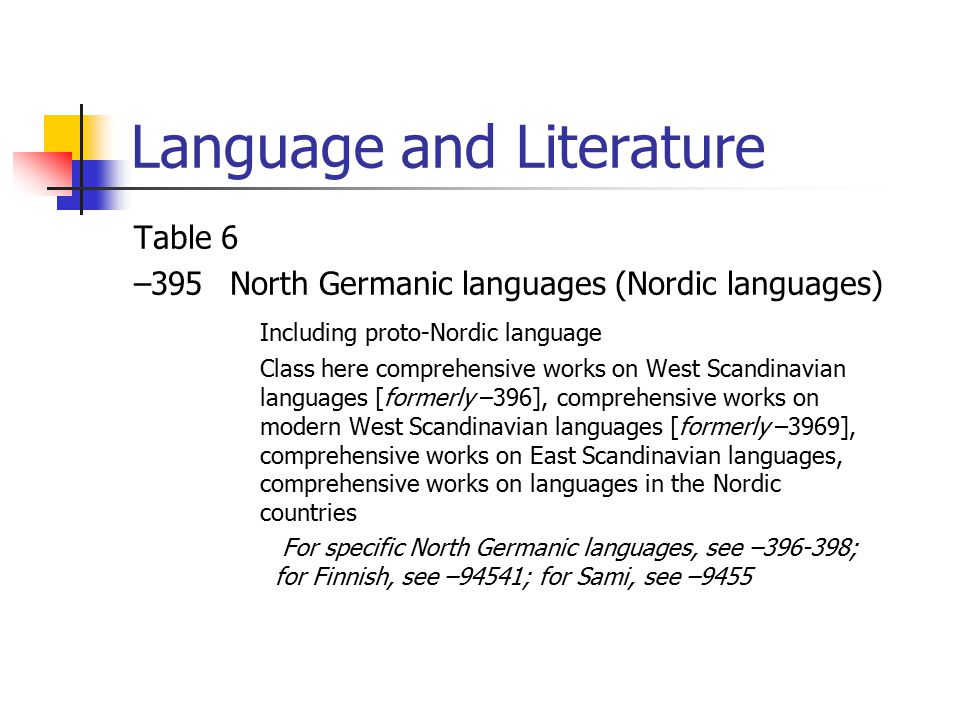 Language and Literature

Table 6

–395 North Germanic languages (Nordic languages)

Including proto-Nordic language

Class here comprehensive works on West Scandinavian languages [formerly –396], comprehensive works on modern West Scandinavian languages [formerly –3969], comprehensive works on East Scandinavian languages, comprehensive works on languages in the Nordic countries

For specific North Germanic languages, see –396-398; for Finnish, see –94541; for Sami, see –9455